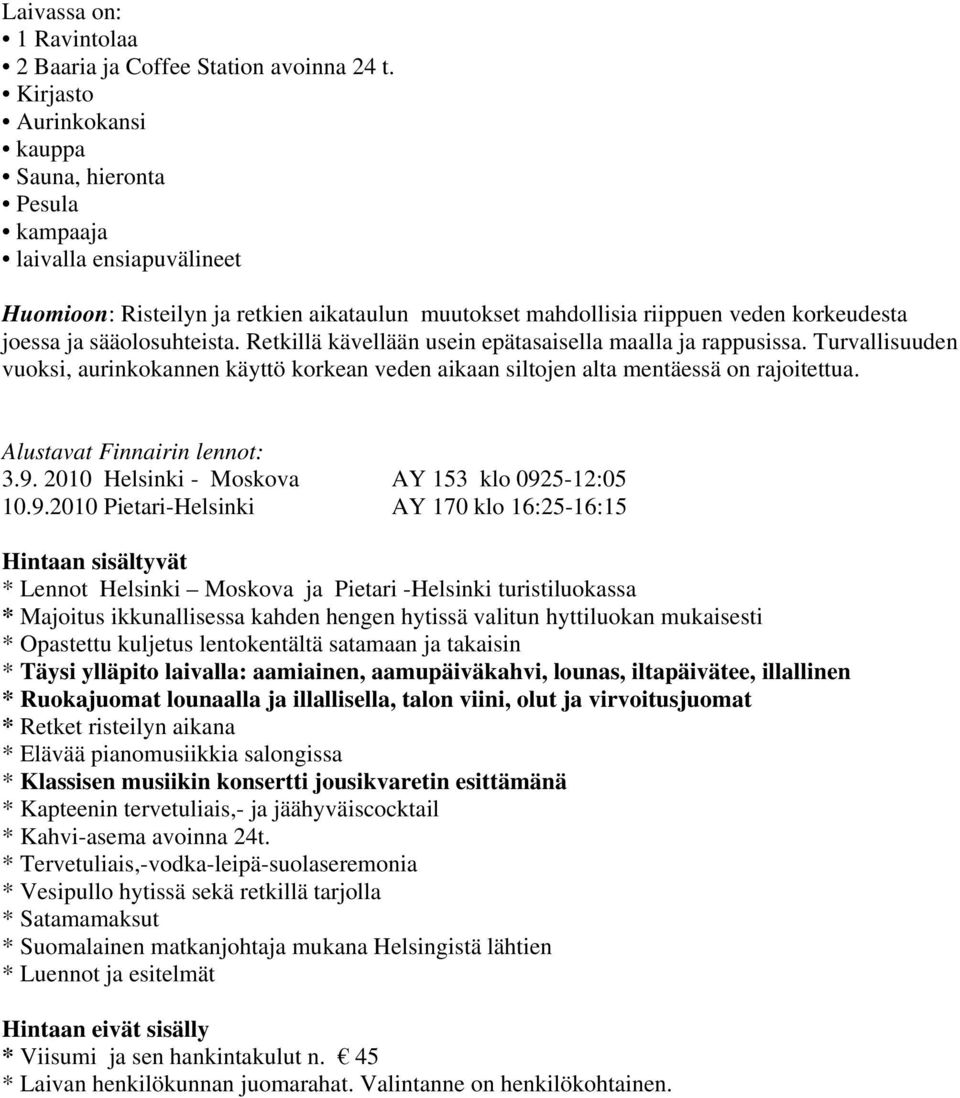 Laivassa on:
• 1 Ravintolaa
• 2 Baaria ja Coffee Station avoinna 24 t.
• Kirjasto
• Aurinkokansi
• kauppa
• Sauna, hieronta
• Pesula
• kampaaja
• laivalla ensiapuvälineet

Huomioon: Risteilyn ja retkien aikataulun muutokset mahdollisia riippuen veden korkeudesta joessa ja sääolosuhteista. Retkillä kävellään usein epätasaisella maalla ja rappusissa. Turvallisuuden vuoksi, aurinkokannen käyttö korkean veden aikaan siltojen alta mentäessä on rajoitettua.

Alustavat Finnairin lennot:
3.9. 2010 Helsinki - Moskova AY 153 klo 0925-12:05
10.9.2010 Pietari-Helsinki AY 170 klo 16:25-16:15

Hintaan sisältyvät
* Lennot Helsinki – Moskova ja Pietari -Helsinki turistiluokassa
* Majoitus ikkunallisessa kahden hengen hytissä valitun hyttiluokan mukaisesti
* Opastettu kuljetus lentokentältä satamaan ja takaisin
* Täysi ylläpito laivalla: aamiainen, aamupäiväkahvi, lounas, iltapäivätee, illallinen
* Ruokajuomat lounaalla ja illallisella, talon viini, olut ja virvoitusjuomat
* Retket risteilyn aikana
* Elävää pianomusiikkia salongissa
* Klassisen musiikin konsertti jousikvaretin esittämänä
* Kapteenin tervetuliais,- ja jäähyväiscocktail
* Kahvi-asema avoinna 24t.
* Tervetuliais,-vodka-leipä-suolaseremonia
* Vesipullo hytissä sekä retkillä tarjolla
* Satamamaksut
* Suomalainen matkanjohtaja mukana Helsingistä lähtien
* Luennot ja esitelmät

Hintaan eivät sisälly
* Viisumi ja sen hankintakulut n. € 45
* Laivan henkilökunnan juomarahat. Valintanne on henkilökohtainen.